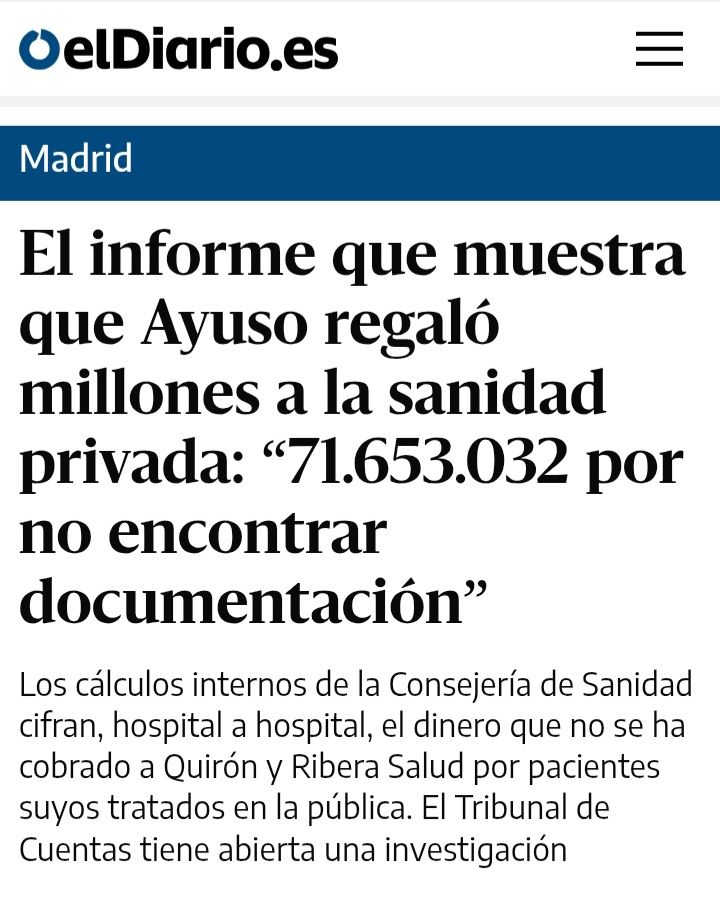 elDiario.es

Madrid

El informe que muestra que Ayuso regaló millones a la sanidad privada: “71.653.032 por no encontrar documentación”

Los cálculos internos de la Consejería de Sanidad cifran, hospital a hospital, el dinero que no se ha cobrado a Quirón y Ribera Salud por pacientes suyos tratados en la pública. El Tribunal de Cuentas tiene abierta una investigación